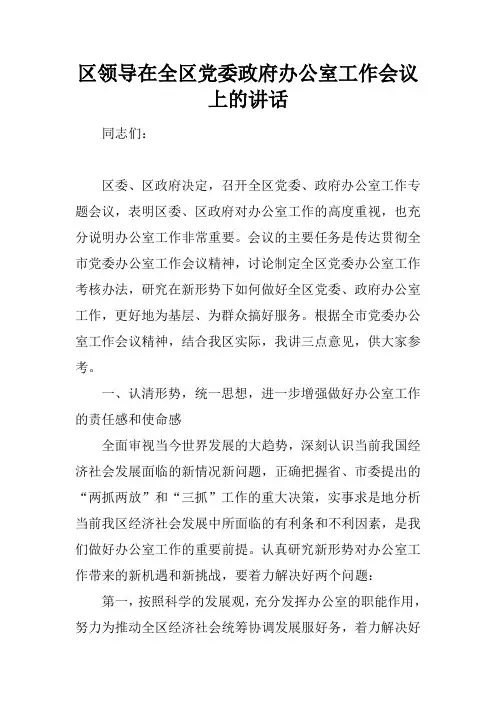 区领导在全区党委政府办公室工作会议上的讲话

同志们：

区委、区政府决定，召开全区党委、政府办公室工作专题会议，表明区委、区政府对办公室工作的高度重视，也充分说明办公室工作非常重要。会议的主要任务是传达贯彻全市党委办公室工作会议精神，讨论制定全区党委办公室工作考核办法，研究在新形势下如何做好全区党委、政府办公室工作，更好地为基层、为群众搞好服务。根据全市党委办公室工作会议精神，结合我区实际，我讲三点意见，供大家参考。

一、认清形势，统一思想，进一步增强做好办公室工作的责任感和使命感

全面审视当今世界发展的大趋势，深刻认识当前我国经济社会发展面临的新情况新问题，正确把握省、市委提出的“两抓两放”和“三抓”工作的重大决策，实事求是地分析当前我区经济社会发展中所面临的有利条和不利因素，是我们做好办公室工作的重要前提。认真研究新形势对办公室工作带来的新机遇和新挑战，要着力解决好两个问题：

第一，按照科学的发展观，充分发挥办公室的职能作用，努力为推动全区经济社会统筹协调发展服好务，着力解决好